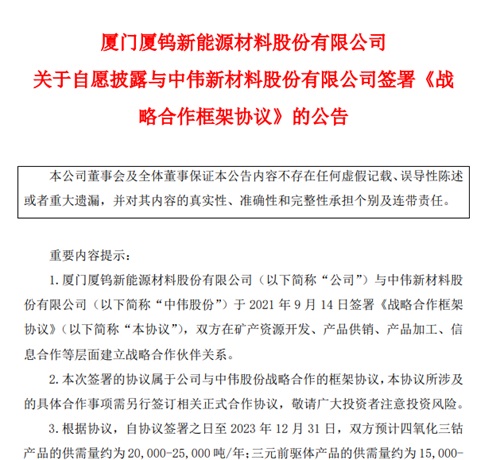 厦门厦钨新能源材料股份有限公司
关于自愿披露与中伟新材料股份有限公司签署《战略合作框架协议》的公告

本公司董事会及全体董事保证本公告内容不存在任何虚假记载、误导性陈述或者重大遗漏，并对其内容的真实性、准确性和完整性承担个别及连带责任。

重要内容提示：

1. 厦门厦钨新能源材料股份有限公司（以下简称“公司”）与中伟新材料股份有限公司（以下简称“中伟股份”）于 2021 年 9 月 14 日签署《战略合作框架协议》（以下简称“本协议”），双方在矿产资源开发、产品供销、产品加工、信息合作等层面建立战略合作伙伴关系。

2. 本次签署的协议属于公司与中伟股份战略合作的框架协议，本协议所涉及的具体合作事项需另行签订相关正式合作协议，敬请广大投资者注意投资风险。

3. 根据协议，自协议签署之日至 2023 年 12 月 31 日，双方预计四氧化三钴产品的供需量约为 20,000-25,000 吨/年；三元前驱体产品的供需量约为 15,000-